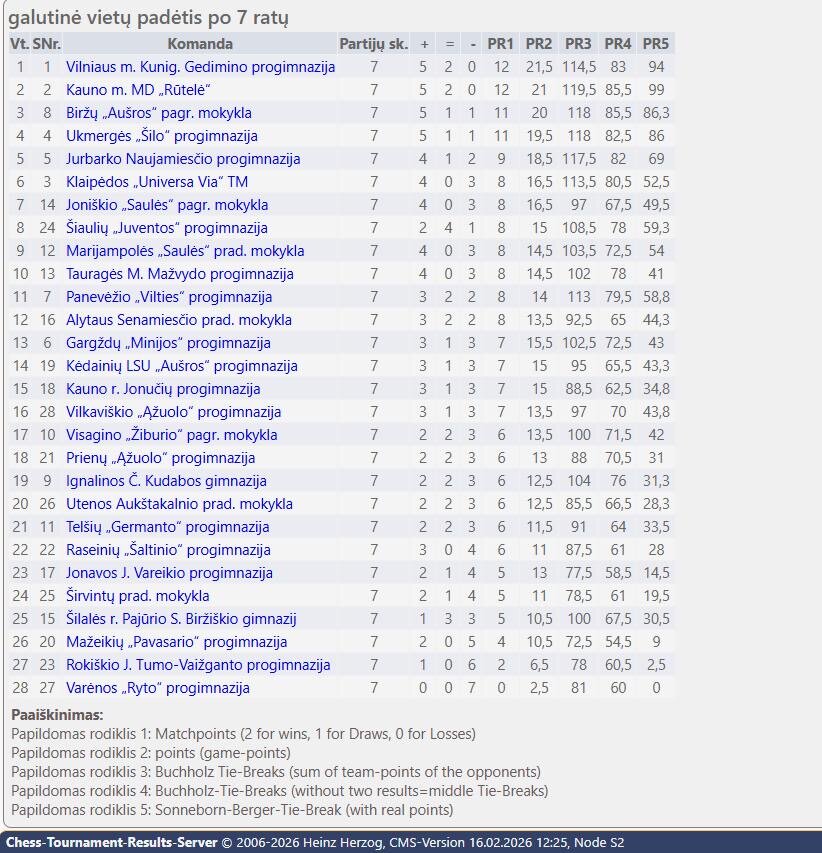 galutinė vietų padėtis po 7 ratų

| Vt. | SNr. | Komanda | Partijų sk. | + | = | - | PR1 | PR2 | PR3 | PR4 | PR5 |
|---|---|---|---|---|---|---|---|---|---|---|---|
| 1 | 1 | Vilniaus m. Kunig. Gedimino progimnazija | 7 | 5 | 2 | 0 | 12 | 21,5 | 114,5 | 83 | 94 |
| 2 | 2 | Kauno m. MD „Rūtelė“ | 7 | 5 | 2 | 0 | 12 | 21 | 119,5 | 85,5 | 99 |
| 3 | 8 | Biržų „Aušros“ pagr. mokykla | 7 | 5 | 1 | 1 | 11 | 20 | 118 | 85,5 | 86,3 |
| 4 | 4 | Ukmergės „Šilo“ progimnazija | 7 | 5 | 1 | 1 | 11 | 19,5 | 118 | 82,5 | 86 |
| 5 | 5 | Jurbarko Naujamiesčio progimnazija | 7 | 4 | 1 | 2 | 9 | 18,5 | 117,5 | 82 | 69 |
| 6 | 3 | Klaipėdos „Universa Via“ TM | 7 | 4 | 0 | 3 | 8 | 16,5 | 113,5 | 80,5 | 52,5 |
| 7 | 14 | Joniškio „Saulės“ pagr. mokykla | 7 | 4 | 0 | 3 | 8 | 16,5 | 97 | 67,5 | 49,5 |
| 8 | 24 | Šiaulių „Juventos“ progimnazija | 7 | 2 | 4 | 1 | 8 | 15 | 108,5 | 78 | 59,3 |
| 9 | 12 | Marijampolės „Saulės“ prad. mokykla | 7 | 4 | 0 | 3 | 8 | 14,5 | 103,5 | 72,5 | 54 |
| 10 | 13 | Tauragės M. Mažvydo progimnazija | 7 | 4 | 0 | 3 | 8 | 14,5 | 102 | 78 | 41 |
| 11 | 7 | Panevėžio „Vilties“ progimnazija | 7 | 3 | 2 | 2 | 8 | 14 | 113 | 79,5 | 58,8 |
| 12 | 16 | Alytaus Senamiesčio prad. mokykla | 7 | 3 | 2 | 2 | 8 | 13,5 | 92,5 | 65 | 44,3 |
| 13 | 6 | Gargždų „Minijos“ progimnazija | 7 | 3 | 1 | 3 | 7 | 15,5 | 102,5 | 72,5 | 43 |
| 14 | 19 | Kėdainių LSU „Aušros“ progimnazija | 7 | 3 | 1 | 3 | 7 | 15 | 95 | 65,5 | 43,3 |
| 15 | 18 | Kauno r. Jonučių progimnazija | 7 | 3 | 1 | 3 | 7 | 15 | 88,5 | 62,5 | 34,8 |
| 16 | 28 | Vilkaviškio „Ąžuolo“ progimnazija | 7 | 3 | 1 | 3 | 7 | 13,5 | 97 | 70 | 43,8 |
| 17 | 10 | Visagino „Žiburio“ pagr. mokykla | 7 | 2 | 2 | 3 | 6 | 13,5 | 100 | 71,5 | 42 |
| 18 | 21 | Prienų „Ąžuolo“ progimnazija | 7 | 2 | 2 | 3 | 6 | 13 | 88 | 70,5 | 31 |
| 19 | 9 | Ignalinos Č. Kudabos gimnazija | 7 | 2 | 2 | 3 | 6 | 12,5 | 104 | 76 | 31,3 |
| 20 | 26 | Utenos Aukštakalnio prad. mokykla | 7 | 2 | 2 | 3 | 6 | 12,5 | 85,5 | 66,5 | 28,3 |
| 21 | 11 | Telšių „Germanto“ progimnazija | 7 | 2 | 2 | 3 | 6 | 11,5 | 91 | 64 | 33,5 |
| 22 | 22 | Raseinių „Šaltinio“ progimnazija | 7 | 3 | 0 | 4 | 6 | 11 | 87,5 | 61 | 28 |
| 23 | 17 | Jonavos J. Vareikio progimnazija | 7 | 2 | 1 | 4 | 5 | 13 | 77,5 | 58,5 | 14,5 |
| 24 | 25 | Širvintų prad. mokykla | 7 | 2 | 1 | 4 | 5 | 11 | 78,5 | 61 | 19,5 |
| 25 | 15 | Šilalės r. Pajūrio S. Biržiškio gimnazij | 7 | 1 | 3 | 3 | 5 | 10,5 | 100 | 67,5 | 30,5 |
| 26 | 20 | Mažeikių „Pavasario“ progimnazija | 7 | 2 | 0 | 5 | 4 | 10,5 | 72,5 | 54,5 | 9 |
| 27 | 23 | Rokiškio J. Tumo-Vaižganto progimnazija | 7 | 1 | 0 | 6 | 2 | 6,5 | 78 | 60,5 | 2,5 |
| 28 | 27 | Varėnos „Ryto“ progimnazija | 7 | 0 | 0 | 7 | 0 | 2,5 | 81 | 60 | 0 |

Paaiškinimas:
Papildomas rodiklis 1: Matchpoints (2 for wins, 1 for Draws, 0 for Losses)
Papildomas rodiklis 2: points (game-points)
Papildomas rodiklis 3: Buchholz Tie-Breaks (sum of team-points of the opponents)
Papildomas rodiklis 4: Buchholz-Tie-Breaks (without two results=middle Tie-Breaks)
Papildomas rodiklis 5: Sonneborn-Berger-Tie-Break (with real points)

Chess-Tournament-Results-Server © 2006-2026 Heinz Herzog, CMS-Version 16.02.2026 12:25, Node S2